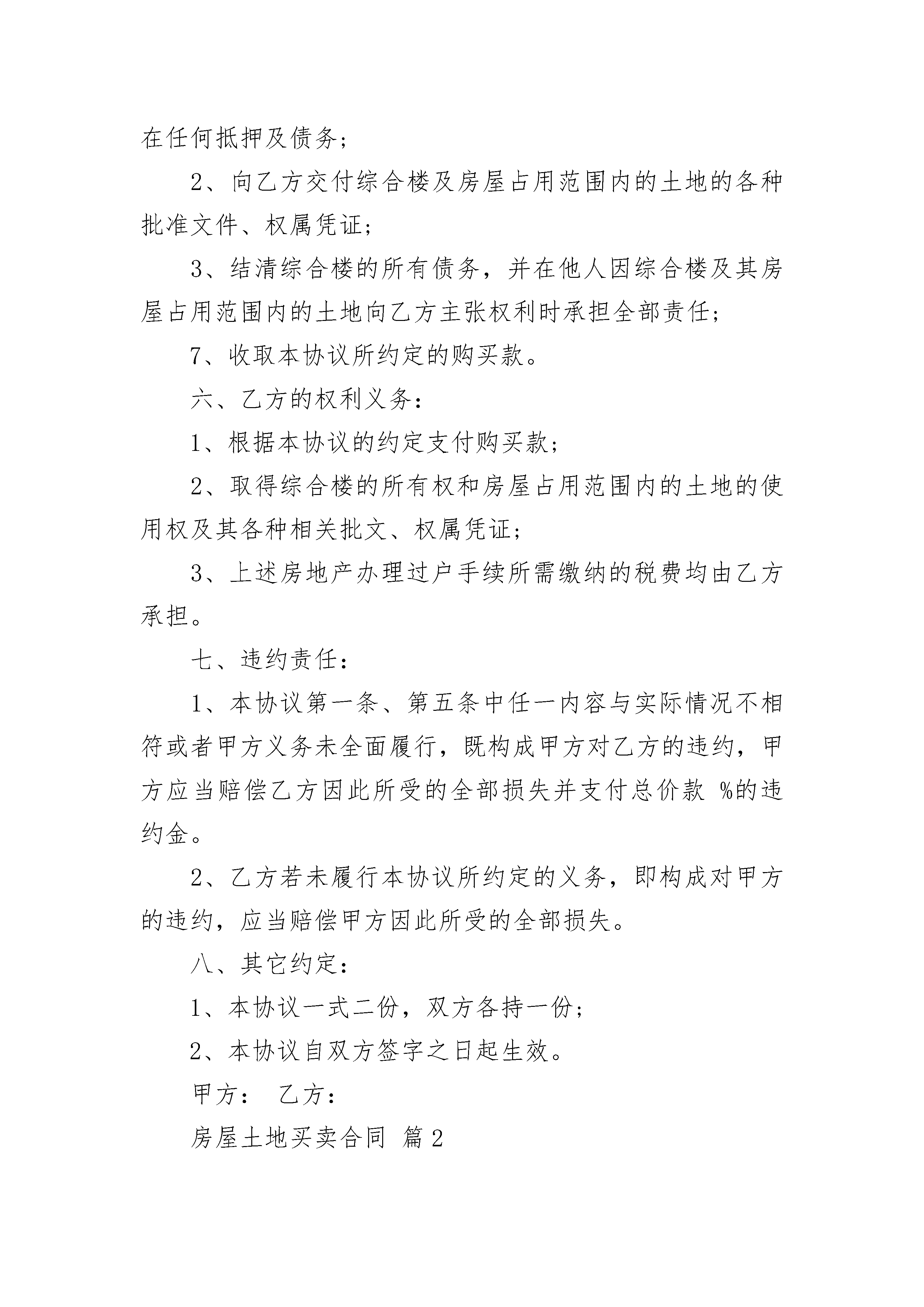 在任何抵押及债务；

2、向乙方交付综合楼及房屋占用范围内的土地的各种批准文件、权属凭证；

3、结清综合楼的所有债务，并在他人因综合楼及其房屋占用范围内的土地向乙方主张权利时承担全部责任；

7、收取本协议所约定的购买款。

六、乙方的权利义务：

1、根据本协议的约定支付购买款；

2、取得综合楼的所有权和房屋占用范围内的土地的使用权及其各种相关批文、权属凭证；

3、上述房地产办理过户手续所需缴纳的税费均由乙方承担。

七、违约责任：

1、本协议第一条、第五条中任一内容与实际情况不相符或者甲方义务未全面履行，既构成甲方对乙方的违约，甲方应当赔偿乙方因此所受的全部损失并支付总价款 %的违约金。

2、乙方若未履行本协议所约定的义务，即构成对甲方的违约，应当赔偿甲方因此所受的全部损失。

八、其它约定：

1、本协议一式二份，双方各持一份；

2、本协议自双方签字之日起生效。

甲方： 乙方：

房屋土地买卖合同 篇2